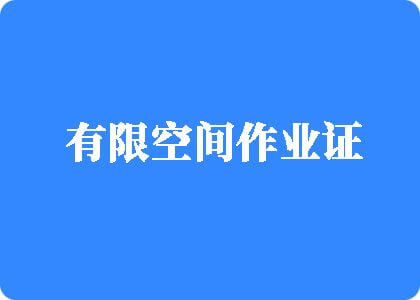 有限空间作业证